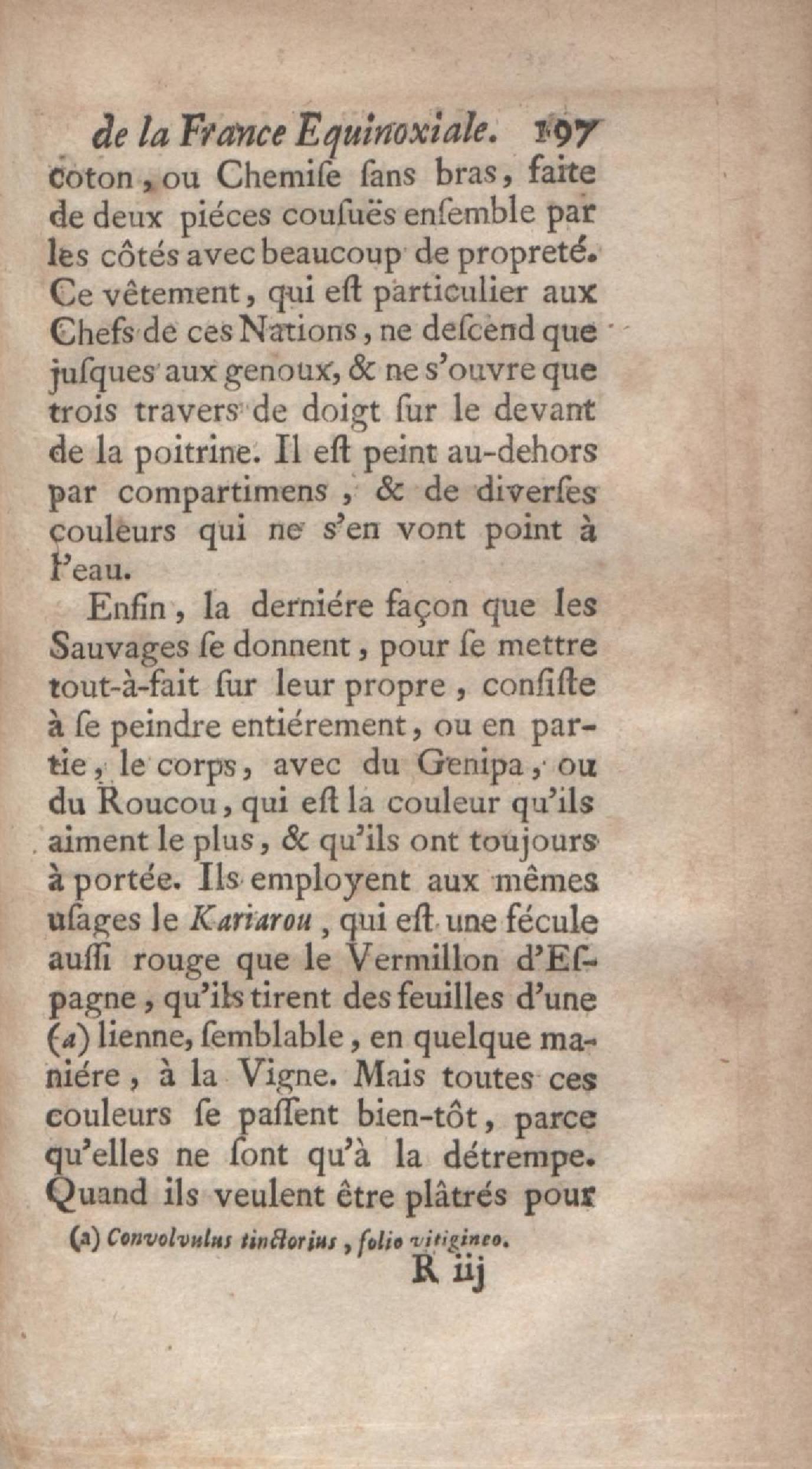 de la France Equinoxiale. 197

coton, ou Chemiſe ſans bras, faite de deux piéces couſuës enſemble par les côtés avec beaucoup de propreté. Ce vêtement, qui eſt particulier aux Chefs de ces Nations, ne deſcend que juſques aux genoux, & ne s'ouvre que trois travers de doigt ſur le devant de la poitrine. Il eſt peint au-dehors par compartimens, & de diverſes couleurs qui ne s'en vont point à l'eau.

Enfin, la derniére façon que les Sauvages ſe donnent, pour ſe mettre tout-à-fait ſur leur propre, conſiſte à ſe peindre entiérement, ou en partie, le corps, avec du Genipa, ou du Roucou, qui eſt la couleur qu'ils aiment le plus, & qu'ils ont toujours à portée. Ils employent aux mêmes uſages le Kariarou, qui eſt une fécule auſſi rouge que le Vermillon d'Eſpagne, qu'ils tirent des feuilles d'une (a) lienne, ſemblable, en quelque maniére, à la Vigne. Mais toutes ces couleurs ſe paſſent bien-tôt, parce qu'elles ne ſont qu'à la détrempe. Quand ils veulent être plâtrés pour

(a) Convolvulus tinctorius, folio vitigineo.

R iij